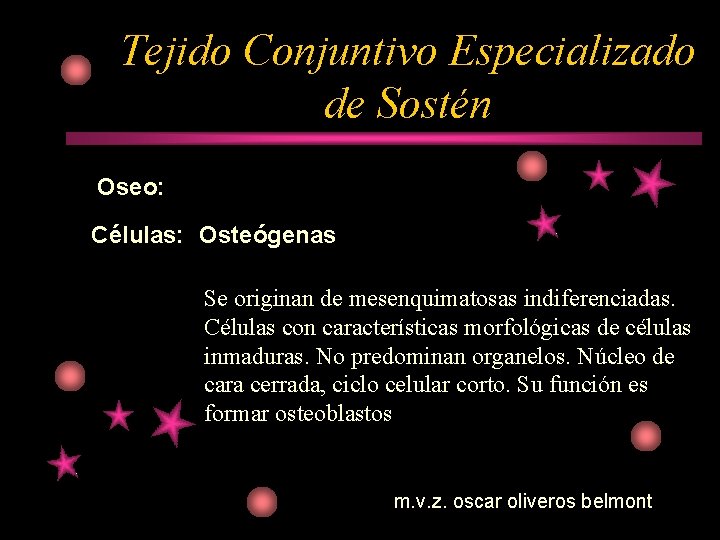 Tejido Conjuntivo Especializado de Sostén

Oseo:

Células: Osteógenas

Se originan de mesenquimatosas indiferenciadas. Células con características morfológicas de células inmaduras. No predominan organelos. Núcleo de cara cerrada, ciclo celular corto. Su función es formar osteoblastos

m.v.z. oscar oliveros belmont